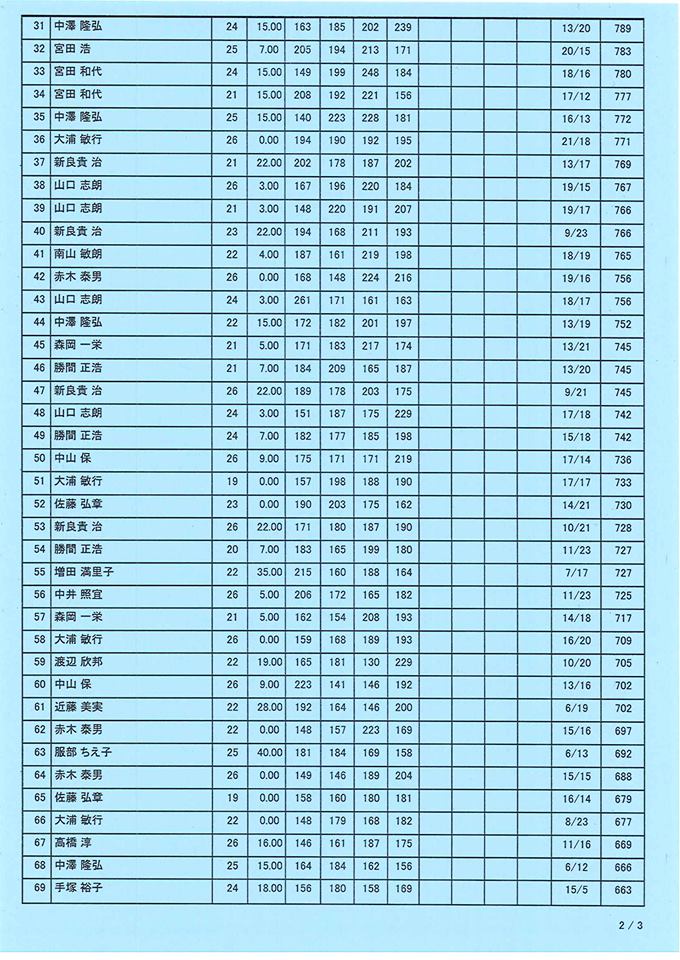 | 31 | 中澤 隆弘 | 24 | 15.00 | 163 | 185 | 202 | 239 | | | | | 13/20 | 789 |
|---|---|---|---|---|---|---|---|---|---|---|---|---|---|
| 32 | 宮田 浩 | 25 | 7.00 | 205 | 194 | 213 | 171 | | | | | 20/15 | 783 |
| 33 | 宮田 和代 | 24 | 15.00 | 149 | 199 | 248 | 184 | | | | | 18/16 | 780 |
| 34 | 宮田 和代 | 21 | 15.00 | 208 | 192 | 221 | 156 | | | | | 17/12 | 777 |
| 35 | 中澤 隆弘 | 25 | 15.00 | 140 | 223 | 228 | 181 | | | | | 16/13 | 772 |
| 36 | 大浦 敏行 | 26 | 0.00 | 194 | 190 | 192 | 195 | | | | | 21/18 | 771 |
| 37 | 新良貴 治 | 21 | 22.00 | 202 | 178 | 187 | 202 | | | | | 13/17 | 769 |
| 38 | 山口 志朗 | 26 | 3.00 | 167 | 196 | 220 | 184 | | | | | 19/15 | 767 |
| 39 | 山口 志朗 | 21 | 3.00 | 148 | 220 | 191 | 207 | | | | | 19/17 | 766 |
| 40 | 新良貴 治 | 23 | 22.00 | 194 | 168 | 211 | 193 | | | | | 9/23 | 766 |
| 41 | 南山 敏朗 | 22 | 4.00 | 187 | 161 | 219 | 198 | | | | | 18/19 | 765 |
| 42 | 赤木 泰男 | 26 | 0.00 | 168 | 148 | 224 | 216 | | | | | 19/16 | 756 |
| 43 | 山口 志朗 | 24 | 3.00 | 261 | 171 | 161 | 163 | | | | | 18/17 | 756 |
| 44 | 中澤 隆弘 | 22 | 15.00 | 172 | 182 | 201 | 197 | | | | | 13/19 | 752 |
| 45 | 森岡 一栄 | 21 | 5.00 | 171 | 183 | 217 | 174 | | | | | 13/21 | 745 |
| 46 | 勝間 正浩 | 21 | 7.00 | 184 | 209 | 165 | 187 | | | | | 13/20 | 745 |
| 47 | 新良貴 治 | 26 | 22.00 | 189 | 178 | 203 | 175 | | | | | 9/21 | 745 |
| 48 | 山口 志朗 | 24 | 3.00 | 151 | 187 | 175 | 229 | | | | | 17/18 | 742 |
| 49 | 勝間 正浩 | 24 | 7.00 | 182 | 177 | 185 | 198 | | | | | 15/18 | 742 |
| 50 | 中山 保 | 26 | 9.00 | 175 | 171 | 171 | 219 | | | | | 17/14 | 736 |
| 51 | 大浦 敏行 | 19 | 0.00 | 157 | 198 | 188 | 190 | | | | | 17/17 | 733 |
| 52 | 佐藤 弘章 | 23 | 0.00 | 190 | 203 | 175 | 162 | | | | | 14/21 | 730 |
| 53 | 新良貴 治 | 26 | 22.00 | 171 | 180 | 187 | 190 | | | | | 10/21 | 728 |
| 54 | 勝間 正浩 | 20 | 7.00 | 183 | 165 | 199 | 180 | | | | | 11/23 | 727 |
| 55 | 増田 満里子 | 22 | 35.00 | 215 | 160 | 188 | 164 | | | | | 7/17 | 727 |
| 56 | 中井 照宜 | 26 | 5.00 | 206 | 172 | 165 | 182 | | | | | 11/23 | 725 |
| 57 | 森岡 一栄 | 21 | 5.00 | 162 | 154 | 208 | 193 | | | | | 14/18 | 717 |
| 58 | 大浦 敏行 | 26 | 0.00 | 159 | 168 | 189 | 193 | | | | | 16/20 | 709 |
| 59 | 渡辺 欣邦 | 22 | 19.00 | 165 | 181 | 130 | 229 | | | | | 10/20 | 705 |
| 60 | 中山 保 | 26 | 9.00 | 223 | 141 | 146 | 192 | | | | | 13/16 | 702 |
| 61 | 近藤 美実 | 22 | 28.00 | 192 | 164 | 146 | 200 | | | | | 6/19 | 702 |
| 62 | 赤木 泰男 | 22 | 0.00 | 148 | 157 | 223 | 169 | | | | | 15/16 | 697 |
| 63 | 服部 ちえ子 | 25 | 40.00 | 181 | 184 | 169 | 158 | | | | | 6/13 | 692 |
| 64 | 赤木 泰男 | 26 | 0.00 | 149 | 146 | 189 | 204 | | | | | 15/15 | 688 |
| 65 | 佐藤 弘章 | 19 | 0.00 | 158 | 160 | 180 | 181 | | | | | 16/14 | 679 |
| 66 | 大浦 敏行 | 22 | 0.00 | 148 | 179 | 168 | 182 | | | | | 8/23 | 677 |
| 67 | 高橋 淳 | 26 | 16.00 | 146 | 161 | 187 | 175 | | | | | 11/16 | 669 |
| 68 | 中澤 隆弘 | 25 | 15.00 | 164 | 184 | 162 | 156 | | | | | 6/12 | 666 |
| 69 | 手塚 裕子 | 24 | 18.00 | 156 | 180 | 158 | 169 | | | | | 15/5 | 663 |

2 / 3